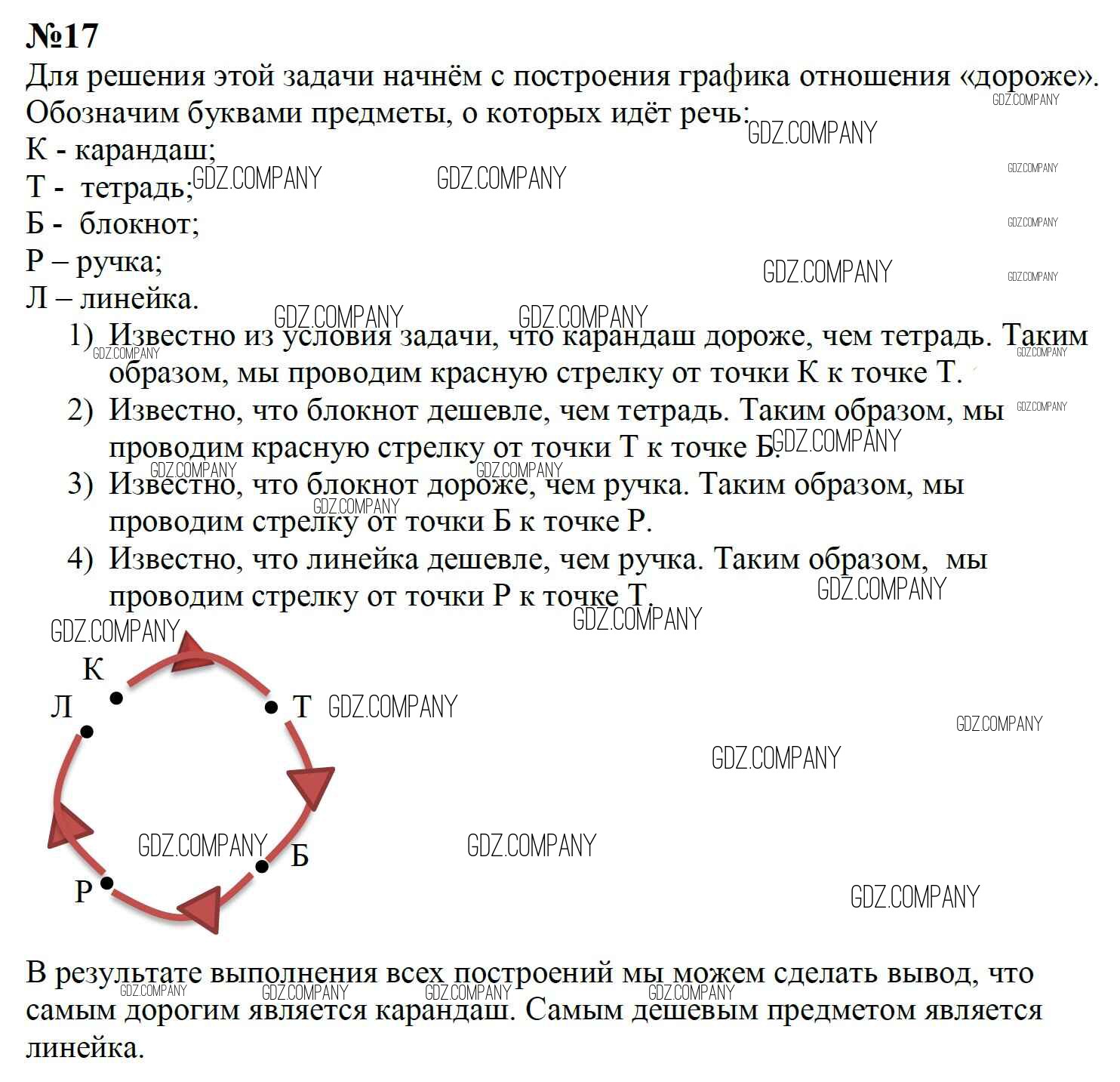 №17
Для решения этой задачи начнём с построения графика отношения «дороже». Обозначим буквами предметы, о которых идёт речь:
К - карандаш;
Т - тетрадь;
Б - блокнот;
Р – ручка;
Л – линейка.
1) Известно из условия задачи, что карандаш дороже, чем тетрадь. Таким образом, мы проводим красную стрелку от точки К к точке Т.
2) Известно, что блокнот дешевле, чем тетрадь. Таким образом, мы проводим красную стрелку от точки Т к точке Б.
3) Известно, что блокнот дороже, чем ручка. Таким образом, мы проводим стрелку от точки Б к точке Р.
4) Известно, что линейка дешевле, чем ручка. Таким образом, мы проводим стрелку от точки Р к точке Т.

К
Л
Т
Б
Р

В результате выполнения всех построений мы можем сделать вывод, что самым дорогим является карандаш. Самым дешевым предметом является линейка.

GDZ.COMPANY